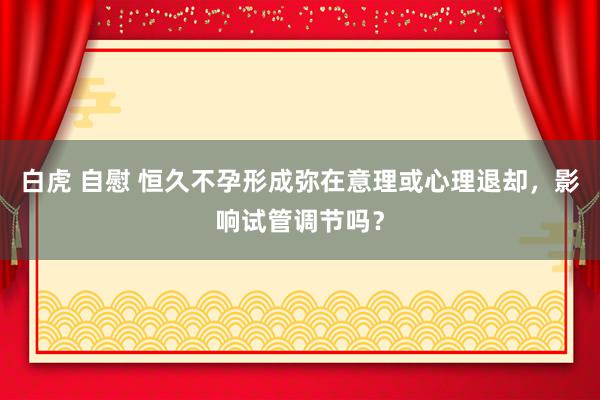 白虎 自慰 恒久不孕形成弥在意理或心理退却，影响试管调节吗？